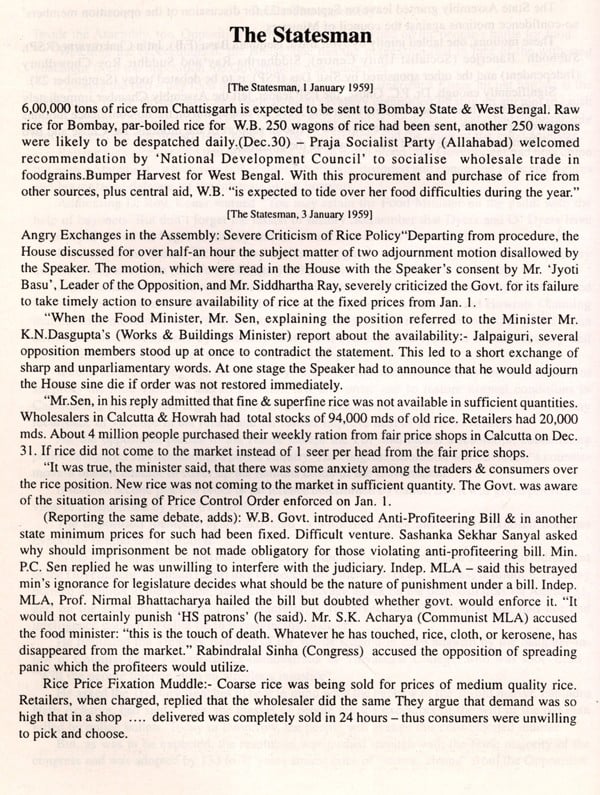 The Statesman

[The Statesman, 1 January 1959]

6,00,000 tons of rice from Chattisgarh is expected to be sent to Bombay State & West Bengal. Raw rice for Bombay, par-boiled rice for W.B. 250 wagons of rice had been sent, another 250 wagons were likely to be despatched daily.(Dec.30) – Praja Socialist Party (Allahabad) welcomed recommendation by 'National Development Council' to socialise wholesale trade in foodgrains.Bumper Harvest for West Bengal. With this procurement and purchase of rice from other sources, plus central aid, W.B. "is expected to tide over her food difficulties during the year."

[The Statesman, 3 January 1959]

Angry Exchanges in the Assembly: Severe Criticism of Rice Policy"Departing from procedure, the House discussed for over half-an hour the subject matter of two adjournment motion disallowed by the Speaker. The motion, which were read in the House with the Speaker's consent by Mr. 'Jyoti Basu', Leader of the Opposition, and Mr. Siddhartha Ray, severely criticized the Govt. for its failure to take timely action to ensure availability of rice at the fixed prices from Jan. 1.

"When the Food Minister, Mr. Sen, explaining the position referred to the Minister Mr. K.N.Dasgupta's (Works & Buildings Minister) report about the availability:- Jalpaiguri, several opposition members stood up at once to contradict the statement. This led to a short exchange of sharp and unparliamentary words. At one stage the Speaker had to announce that he would adjourn the House sine die if order was not restored immediately.

"Mr.Sen, in his reply admitted that fine & superfine rice was not available in sufficient quantities. Wholesalers in Calcutta & Howrah had total stocks of 94,000 mds of old rice. Retailers had 20,000 mds. About 4 million people purchased their weekly ration from fair price shops in Calcutta on Dec. 31. If rice did not come to the market instead of 1 seer per head from the fair price shops.

"It was true, the minister said, that there was some anxiety among the traders & consumers over the rice position. New rice was not coming to the market in sufficient quantity. The Govt. was aware of the situation arising of Price Control Order enforced on Jan. 1.

(Reporting the same debate, adds): W.B. Govt. introduced Anti-Profiteering Bill & in another state minimum prices for such had been fixed. Difficult venture. Sashanka Sekhar Sanyal asked why should imprisonment be not made obligatory for those violating anti-profiteering bill. Min. P.C. Sen replied he was unwilling to interfere with the judiciary. Indep. MLA – said this betrayed min's ignorance for legislature decides what should be the nature of punishment under a bill. Indep. MLA, Prof. Nirmal Bhattacharya hailed the bill but doubted whether govt. would enforce it. "It would not certainly punish 'HS patrons' (he said). Mr. S.K. Acharya (Communist MLA) accused the food minister: "this is the touch of death. Whatever he has touched, rice, cloth, or kerosene, has disappeared from the market." Rabindralal Sinha (Congress) accused the opposition of spreading panic which the profiteers would utilize.

Rice Price Fixation Muddle:- Coarse rice was being sold for prices of medium quality rice. Retailers, when charged, replied that the wholesaler did the same They argue that demand was so high that in a shop .... delivered was completely sold in 24 hours – thus consumers were unwilling to pick and choose.